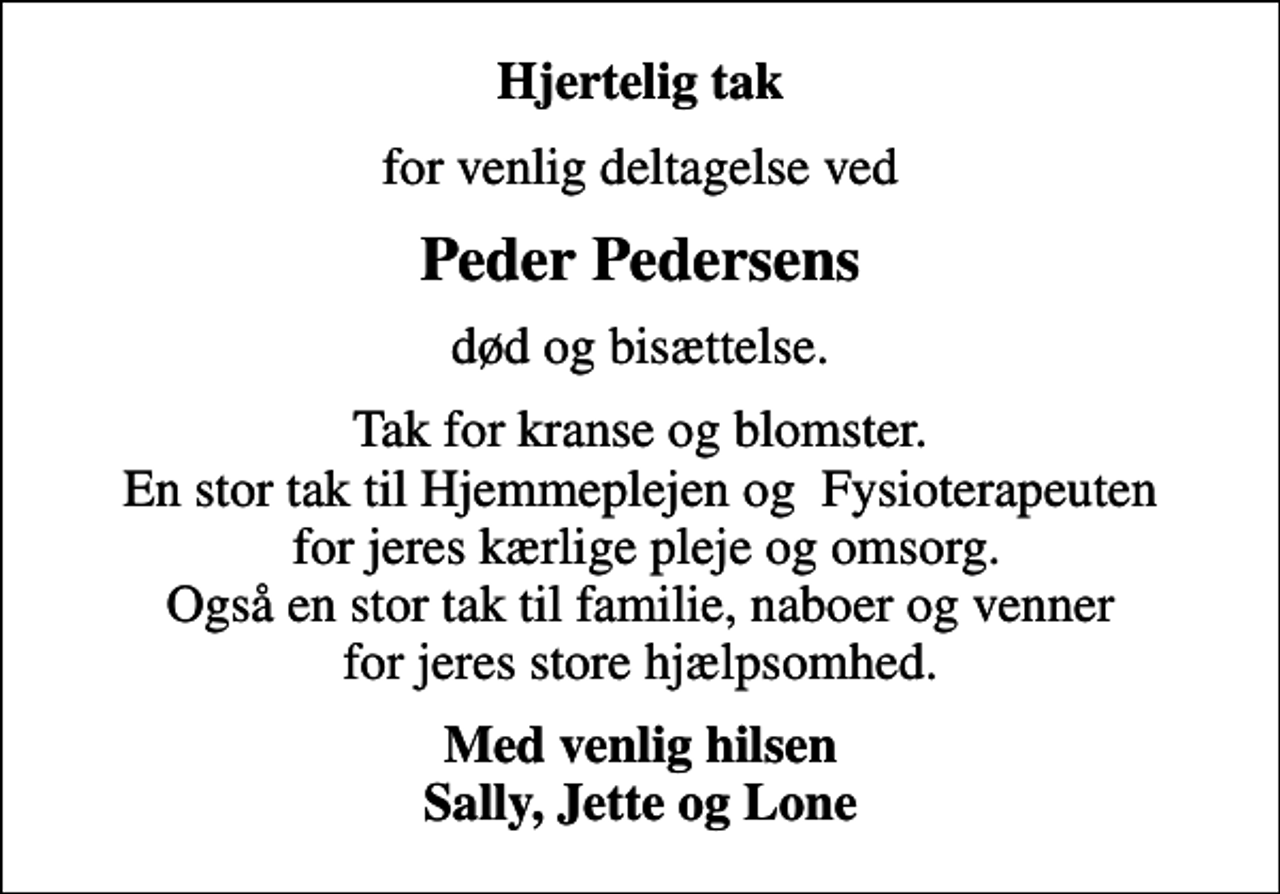 Hjertelig tak

for venlig deltagelse ved

Peder Pedersens

død og bisættelse.

Tak for kranse og blomster.
En stor tak til Hjemmeplejen og Fysioterapeuten
for jeres kærlige pleje og omsorg.
Også en stor tak til familie, naboer og venner
for jeres store hjælpsomhed.

Med venlig hilsen
Sally, Jette og Lone